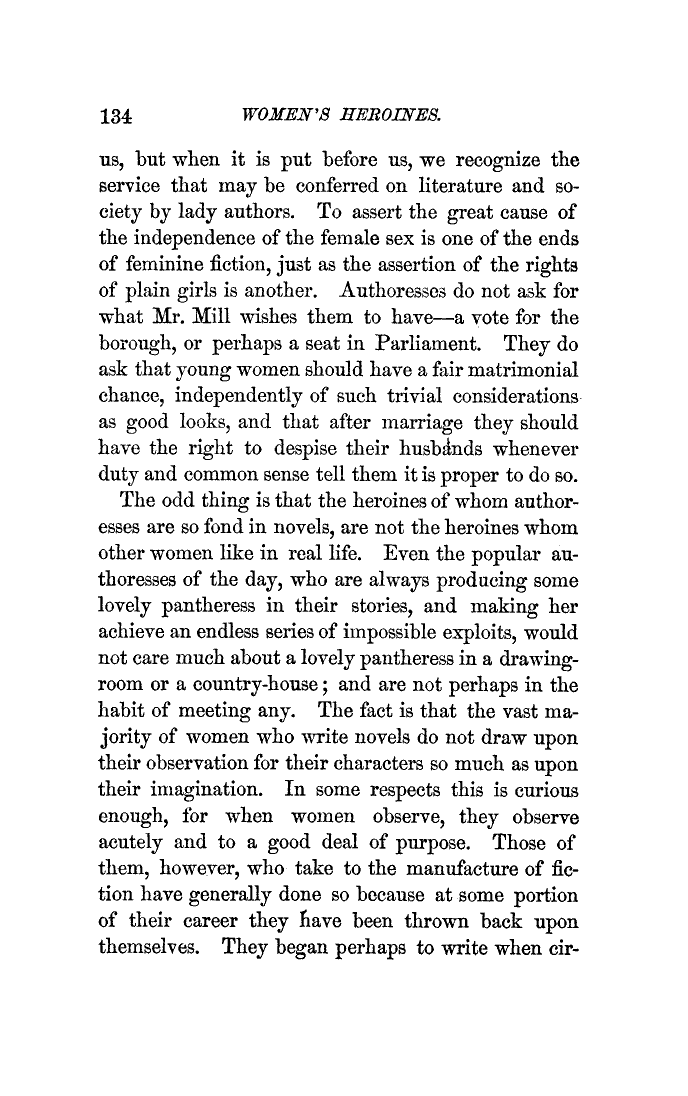 134 WOMEN'S HEROINES.

us, but when it is put before us, we recognize the service that may be conferred on literature and society by lady authors. To assert the great cause of the independence of the female sex is one of the ends of feminine fiction, just as the assertion of the rights of plain girls is another. Authoresses do not ask for what Mr. Mill wishes them to have—a vote for the borough, or perhaps a seat in Parliament. They do ask that young women should have a fair matrimonial chance, independently of such trivial considerations as good looks, and that after marriage they should have the right to despise their husbands whenever duty and common sense tell them it is proper to do so.

The odd thing is that the heroines of whom authoresses are so fond in novels, are not the heroines whom other women like in real life. Even the popular authoresses of the day, who are always producing some lovely pantheress in their stories, and making her achieve an endless series of impossible exploits, would not care much about a lovely pantheress in a drawing-room or a country-house; and are not perhaps in the habit of meeting any. The fact is that the vast majority of women who write novels do not draw upon their observation for their characters so much as upon their imagination. In some respects this is curious enough, for when women observe, they observe acutely and to a good deal of purpose. Those of them, however, who take to the manufacture of fiction have generally done so because at some portion of their career they have been thrown back upon themselves. They began perhaps to write when cir-